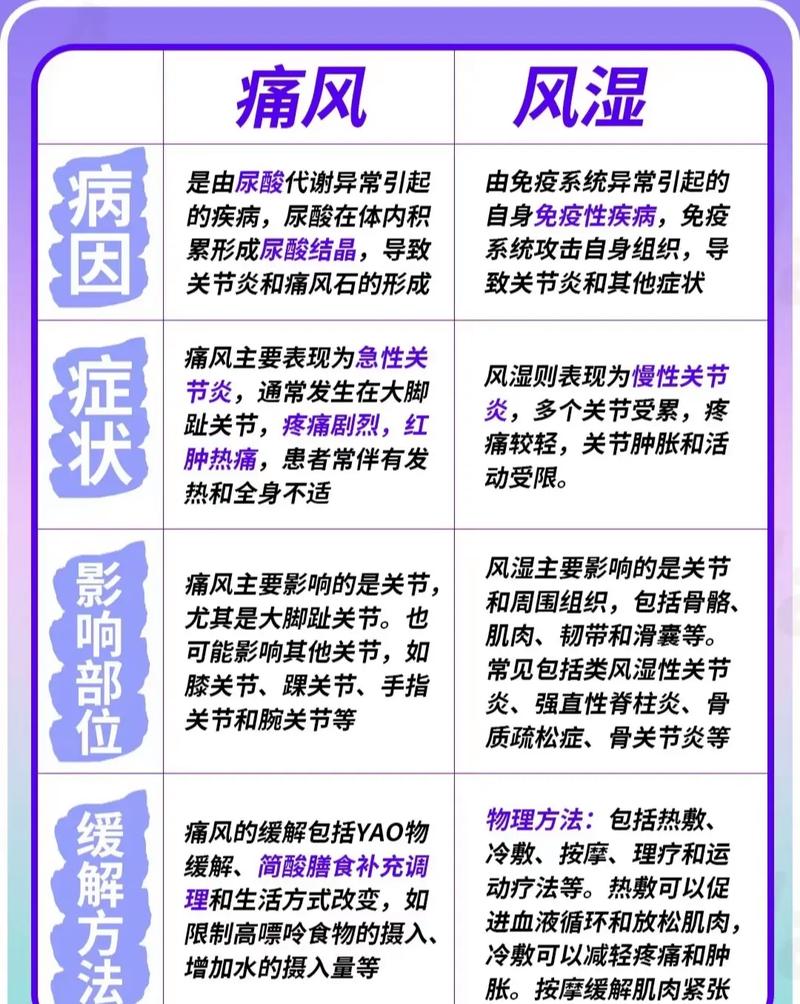 |  | 痛风 | 风湿 |
|---|---|---|
| 病因 | 是由尿酸代谢异常引起的疾病，尿酸在体内积累形成尿酸结晶，导致关节炎和痛风石的形成 | 由免疫系统异常引起的自身免疫性疾病，免疫系统攻击自身组织，导致关节炎和其他症状 |
| 症状 | 痛风主要表现为急性关节炎，通常发生在大脚趾关节，疼痛剧烈，红肿热痛，患者常伴有发热和全身不适 | 风湿则表现为慢性关节炎，多个关节受累，疼痛较轻，关节肿胀和活动受限。 |
| 影响部位 | 痛风主要影响的是关节，尤其是大脚趾关节。也可能影响其他关节，如膝关节、踝关节、手指关节和腕关节等 | 风湿主要影响的是关节和周围组织，包括骨骼、肌肉、韧带和滑囊等。常见包括类风湿性关节炎、强直性脊柱炎、骨质疏松症、骨关节炎等 |
| 缓解方法 | 痛风的缓解包括YAO物缓解、简酸膳食补充调理和生活方式改变，如限制高嘌呤食物的摄入、增加水的摄入量等 | 物理方法：包括热敷、冷敷、按摩、理疗和运动疗法等。热敷可以促进血液循环和放松肌肉，冷敷可以减轻疼痛和肿胀。按摩缓解肌肉紧张 |